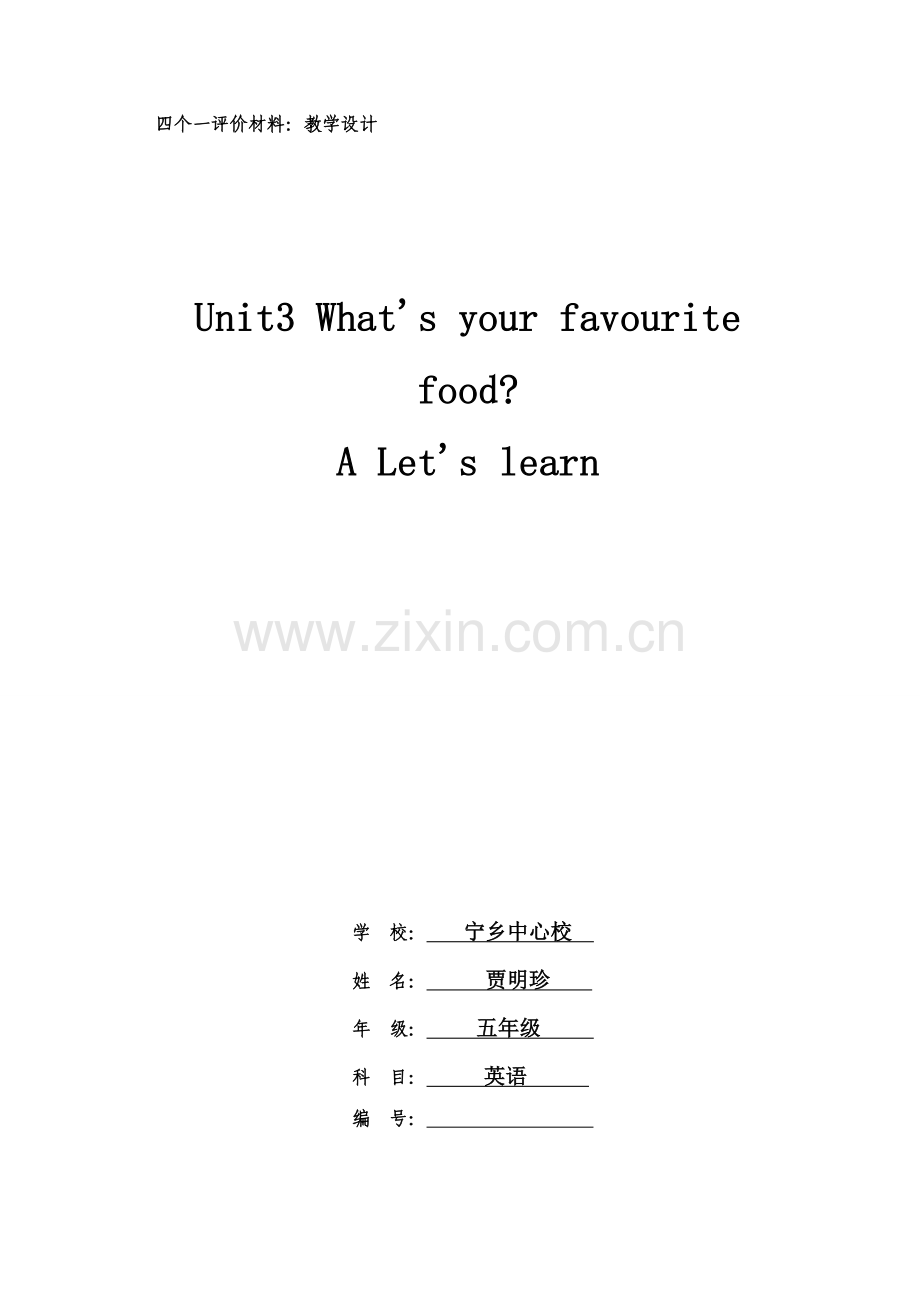 四个一评价材料：教学设计

Unit3 What's your favourite food?
A Let's learn

www.zixin.com.cn

学 校：宁乡中心校
姓 名：贾明珍
年 级：五年级
科 目：英语
编 号：